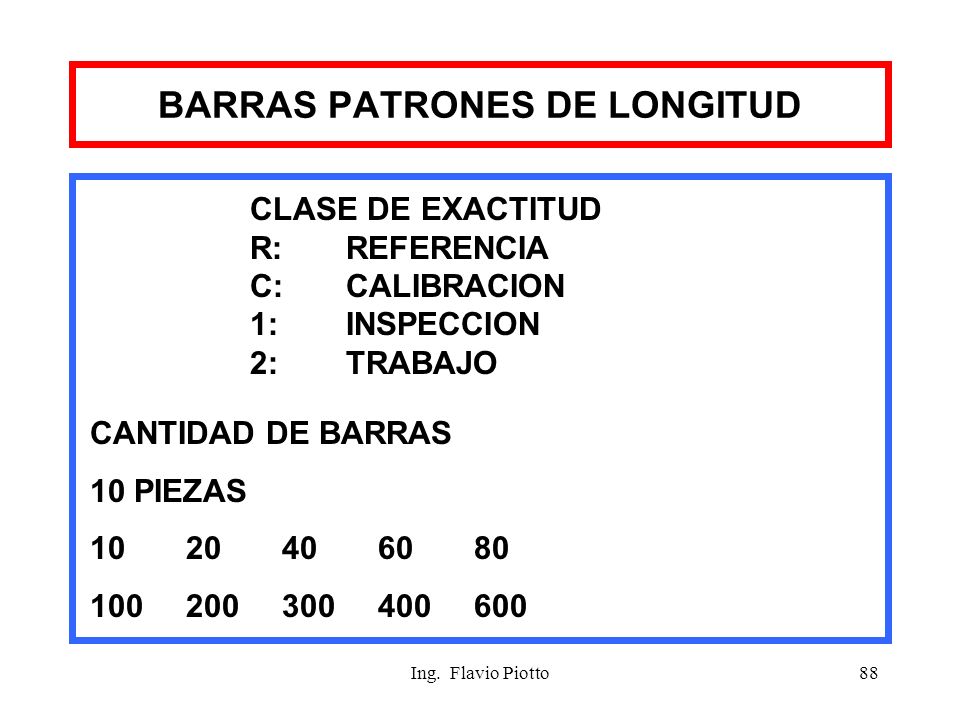 BARRAS PATRONES DE LONGITUD

CLASE DE EXACTITUD
R: REFERENCIA
C: CALIBRACION
1: INSPECCION
2: TRABAJO

CANTIDAD DE BARRAS

10 PIEZAS

10 20 40 60 80

100 200 300 400 600

Ing. Flavio Piotto

88